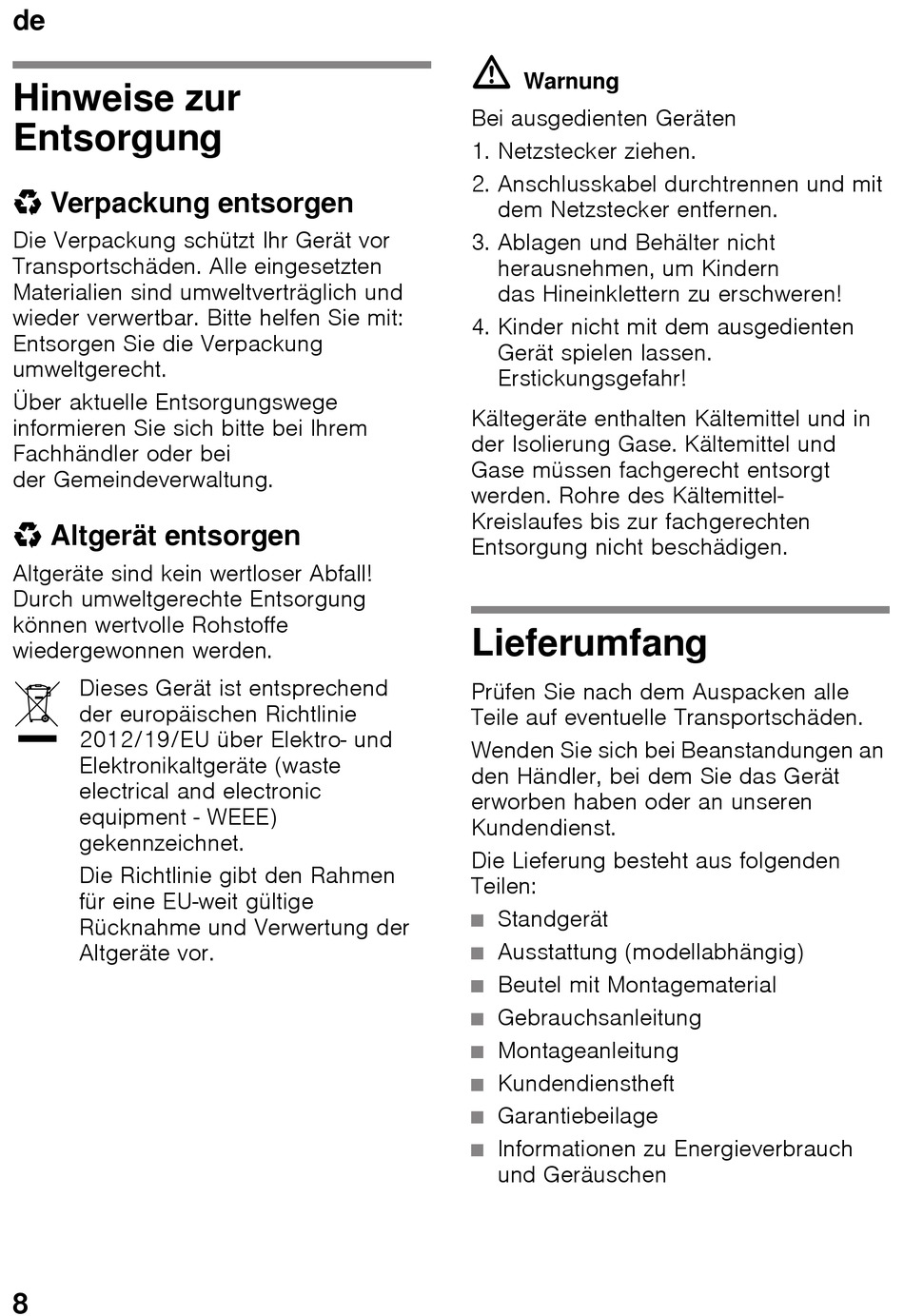 de

Hinweise zur Entsorgung

Verpackung entsorgen

Die Verpackung schützt Ihr Gerät vor Transportschäden. Alle eingesetzten Materialien sind umweltverträglich und wieder verwertbar. Bitte helfen Sie mit: Entsorgen Sie die Verpackung umweltgerecht.

Über aktuelle Entsorgungswege informieren Sie sich bitte bei Ihrem Fachhändler oder bei der Gemeindeverwaltung.

Altgerät entsorgen

Altgeräte sind kein wertloser Abfall! Durch umweltgerechte Entsorgung können wertvolle Rohstoffe wiedergewonnen werden.

Dieses Gerät ist entsprechend der europäischen Richtlinie 2012/19/EU über Elektro- und Elektronikaltgeräte (waste electrical and electronic equipment - WEEE) gekennzeichnet.

Die Richtlinie gibt den Rahmen für eine EU-weit gültige Rücknahme und Verwertung der Altgeräte vor.

Warnung

Bei ausgedienten Geräten

1. Netzstecker ziehen.
2. Anschlusskabel durchtrennen und mit dem Netzstecker entfernen.
3. Ablagen und Behälter nicht herausnehmen, um Kindern das Hineinklettern zu erschweren!
4. Kinder nicht mit dem ausgedienten Gerät spielen lassen. Erstickungsgefahr!

Kältegeräte enthalten Kältemittel und in der Isolierung Gase. Kältemittel und Gase müssen fachgerecht entsorgt werden. Rohre des Kältemittel-Kreislaufes bis zur fachgerechten Entsorgung nicht beschädigen.

Lieferumfang

Prüfen Sie nach dem Auspacken alle Teile auf eventuelle Transportschäden.

Wenden Sie sich bei Beanstandungen an den Händler, bei dem Sie das Gerät erworben haben oder an unseren Kundendienst.

Die Lieferung besteht aus folgenden Teilen:

■ Standgerät
■ Ausstattung (modellabhängig)
■ Beutel mit Montagematerial
■ Gebrauchsanleitung
■ Montageanleitung
■ Kundendienstheft
■ Garantiebeilage
■ Informationen zu Energieverbrauch und Geräuschen

8